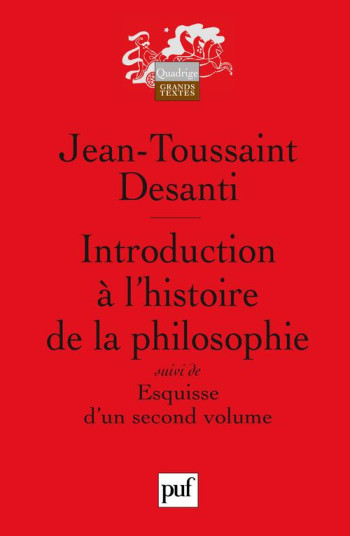 Quadrige
GRANDS TEXTES

Jean-Toussaint Desanti

Introduction à l'histoire de la philosophie

suivi de

Esquisse d'un second volume

puf